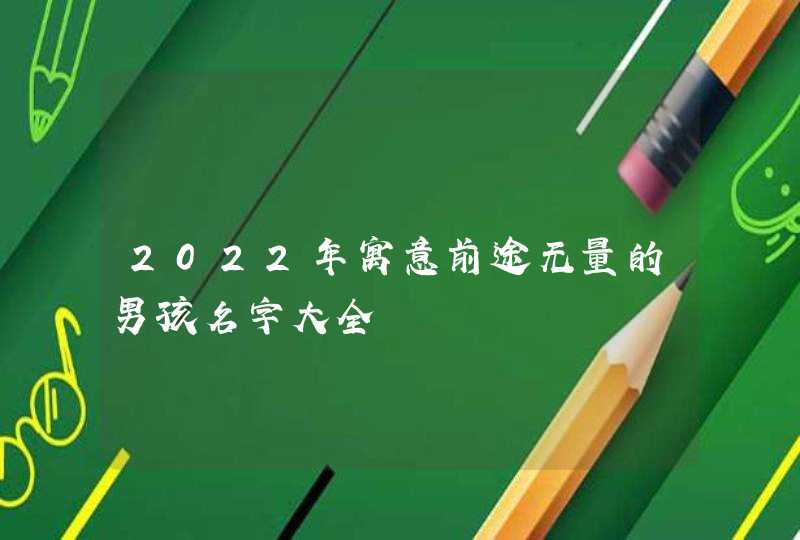 2022年寓意前途无量的男孩名字大全